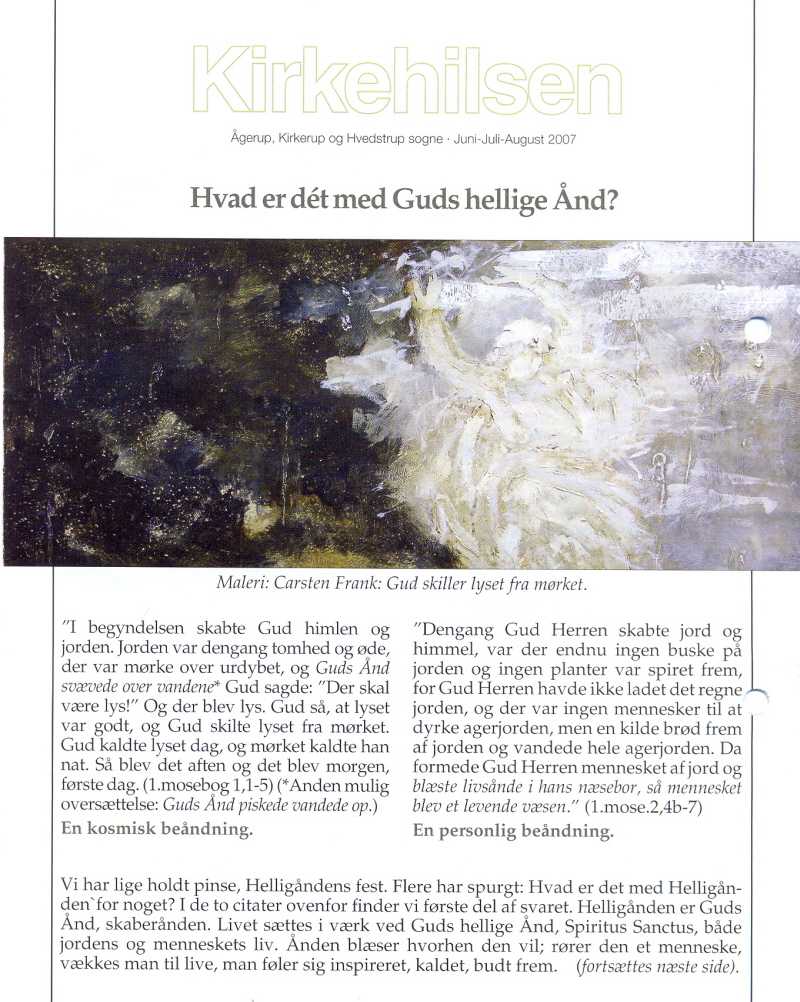 Kirkehilsen

Ågerup, Kirkerup og Hvedstrup sogne · Juni-Juli-August 2007

Hvad er dét med Guds hellige Ånd?

Maleri: Carsten Frank: Gud skiller lyset fra mørket.

"I begyndelsen skabte Gud himlen og jorden. Jorden var dengang tomhed og øde, der var mørke over urdybet, og Guds Ånd svævede over vandene* Gud sagde: "Der skal være lys!" Og der blev lys. Gud så, at lyset var godt, og Gud skilte lyset fra mørket. Gud kaldte lyset dag, og mørket kaldte han nat. Så blev det aften og det blev morgen, første dag. (1.mosebog 1,1-5) (*Anden mulig oversættelse: Guds Ånd piskede vandede op.)
En kosmisk beåndning.

"Dengang Gud Herren skabte jord og himmel, var der endnu ingen buske på jorden og ingen planter var spiret frem, for Gud Herren havde ikke ladet det regne jorden, og der var ingen mennesker til at dyrke agerjorden, men en kilde brød frem af jorden og vandede hele agerjorden. Da formede Gud Herren mennesket af jord og blæste livsånde i hans næsebor, så mennesket blev et levende væsen." (1.mose.2,4b-7)
En personlig beåndning.

Vi har lige holdt pinse, Helligåndens fest. Flere har spurgt: Hvad er det med Helligånden`for noget? I de to citater ovenfor finder vi første del af svaret. Helligånden er Guds Ånd, skaberånden. Livet sættes i værk ved Guds hellige Ånd, Spiritus Sanctus, både jordens og menneskets liv. Ånden blæser hvorhen den vil; rører den et menneske, vækkes man til live, man føler sig inspireret, kaldet, budt frem. (fortsættes næste side).